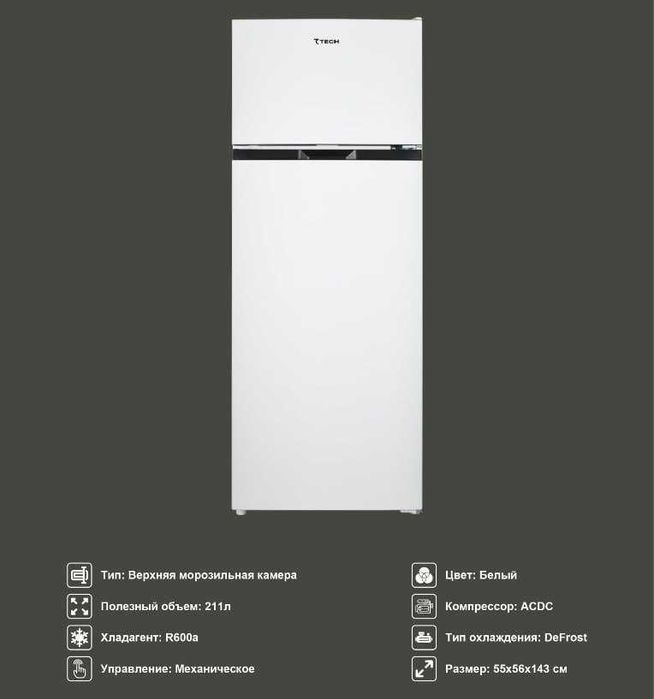 TECH

Тип: Верхняя морозильная камера

Полезный объем: 211л

Хладагент: R600a

Управление: Механическое

Цвет: Белый

Компрессор: ACDC

Тип охлаждения: DeFrost

Размер: 55x56x143 см